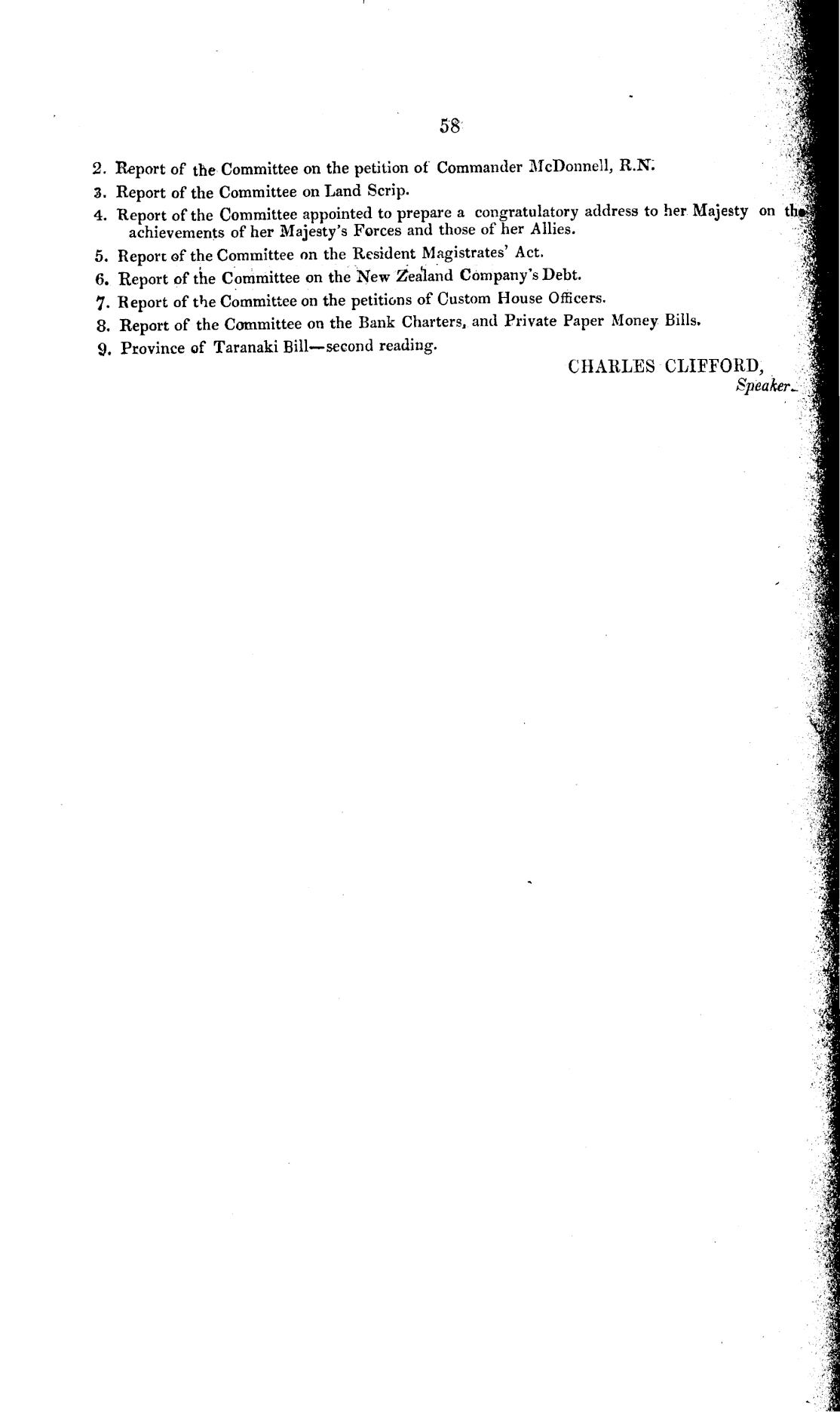 58

2. Report of the Committee on the petition of Commander McDonnell, R.N.

3. Report of the Committee on Land Scrip.

4. Report of the Committee appointed to prepare a congratulatory address to her Majesty on the achievements of her Majesty's Forces and those of her Allies.

5. Report of the Committee on the Resident Magistrates' Act.

6. Report of the Committee on the New Zealand Company's Debt.

7. Report of the Committee on the petitions of Custom House Officers.

8. Report of the Committee on the Bank Charters, and Private Paper Money Bills.

9. Province of Taranaki Bill—second reading.

CHARLES CLIFFORD,
Speaker.